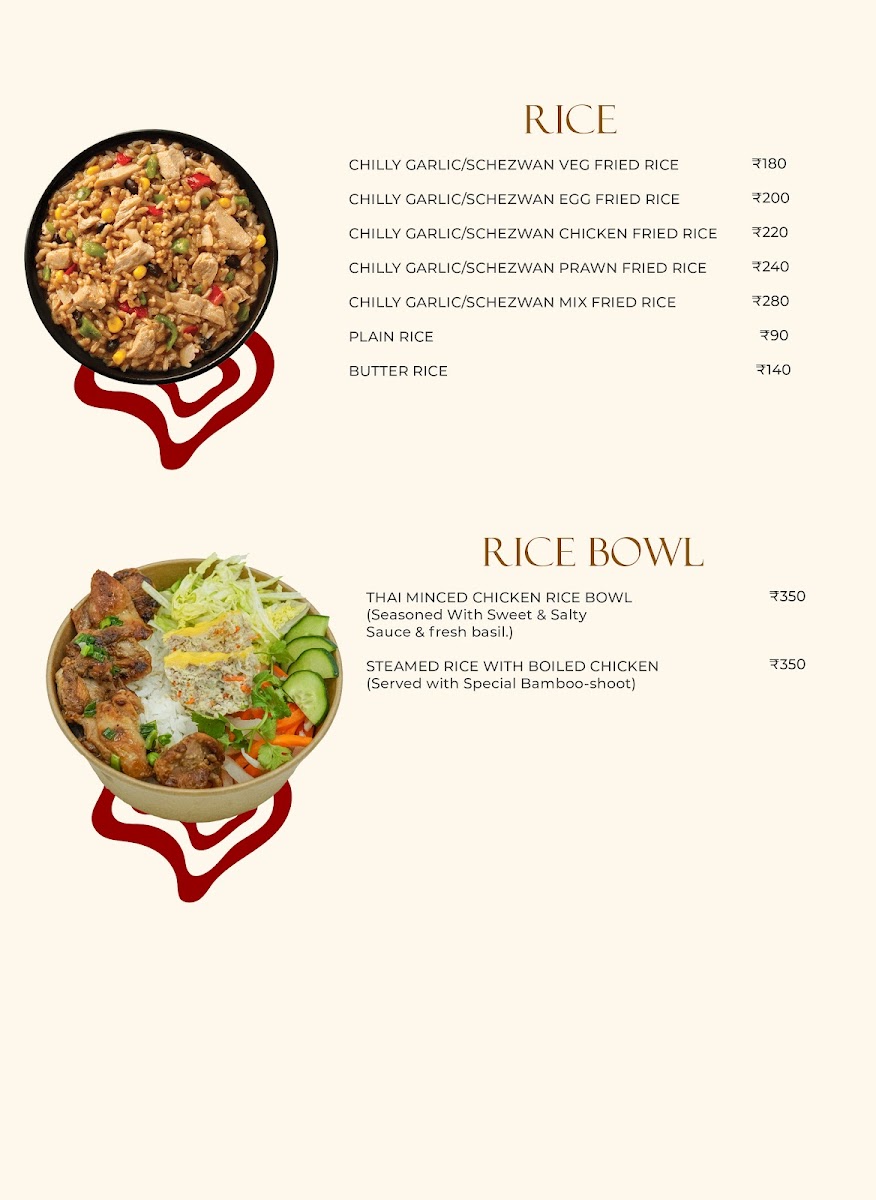 RICE

CHILLY GARLIC/SCHEZWAN VEG FRIED RICE ₹180

CHILLY GARLIC/SCHEZWAN EGG FRIED RICE ₹200

CHILLY GARLIC/SCHEZWAN CHICKEN FRIED RICE ₹220

CHILLY GARLIC/SCHEZWAN PRAWN FRIED RICE ₹240

CHILLY GARLIC/SCHEZWAN MIX FRIED RICE ₹280

PLAIN RICE ₹90

BUTTER RICE ₹140

RICE BOWL

THAI MINCED CHICKEN RICE BOWL ₹350
(Seasoned With Sweet & Salty Sauce & fresh basil.)

STEAMED RICE WITH BOILED CHICKEN ₹350
(Served with Special Bamboo-shoot)